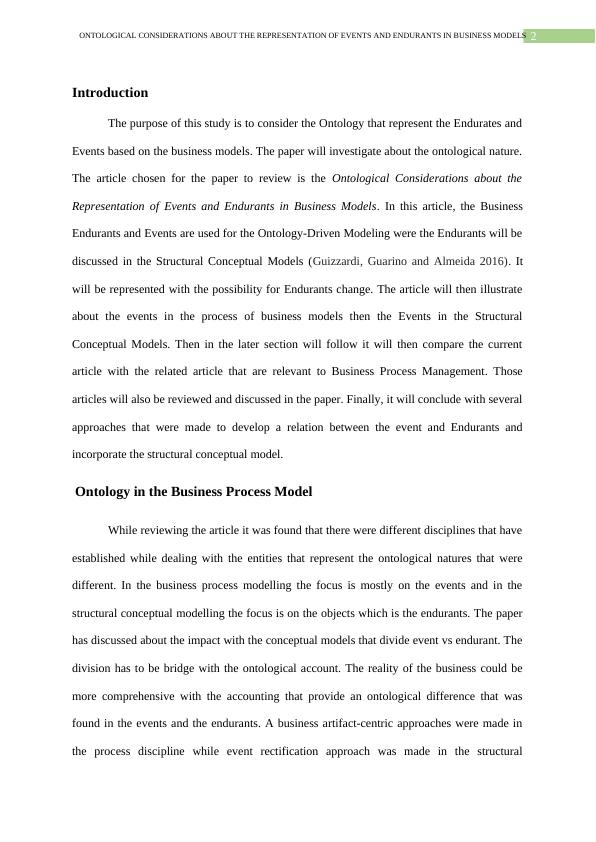 ONTOLOGICAL CONSIDERATIONS ABOUT THE REPRESENTATION OF EVENTS AND ENDURANTS IN BUSINESS MODELS 2

Introduction

The purpose of this study is to consider the Ontology that represent the Endurates and Events based on the business models. The paper will investigate about the ontological nature. The article chosen for the paper to review is the Ontological Considerations about the Representation of Events and Endurants in Business Models. In this article, the Business Endurants and Events are used for the Ontology-Driven Modeling were the Endurants will be discussed in the Structural Conceptual Models (Guizzardi, Guarino and Almeida 2016). It will be represented with the possibility for Endurants change. The article will then illustrate about the events in the process of business models then the Events in the Structural Conceptual Models. Then in the later section will follow it will then compare the current article with the related article that are relevant to Business Process Management. Those articles will also be reviewed and discussed in the paper. Finally, it will conclude with several approaches that were made to develop a relation between the event and Endurants and incorporate the structural conceptual model.

Ontology in the Business Process Model

While reviewing the article it was found that there were different disciplines that have established while dealing with the entities that represent the ontological natures that were different. In the business process modelling the focus is mostly on the events and in the structural conceptual modelling the focus is on the objects which is the endurants. The paper has discussed about the impact with the conceptual models that divide event vs endurant. The division has to be bridge with the ontological account. The reality of the business could be more comprehensive with the accounting that provide an ontological difference that was found in the events and the endurants. A business artifact-centric approaches were made in the process discipline while event rectification approach was made in the structural